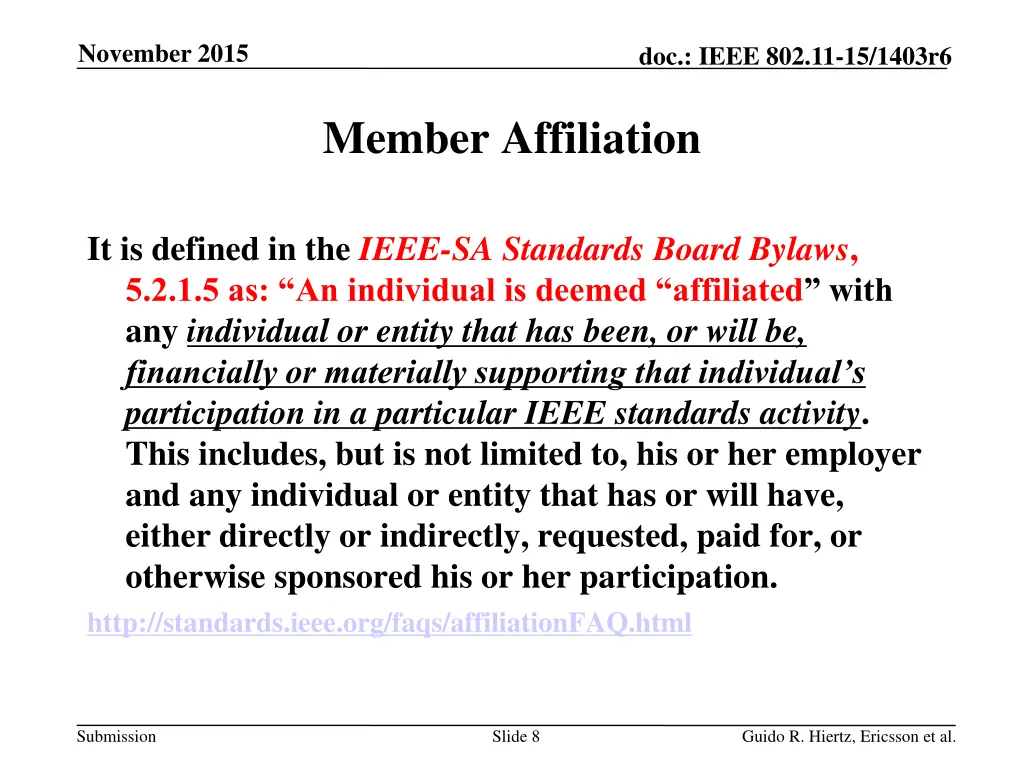 November 2015

doc.: IEEE 802.11-15/1403r6

Member Affiliation

It is defined in the IEEE-SA Standards Board Bylaws, 5.2.1.5 as: “An individual is deemed “affiliated” with any individual or entity that has been, or will be, financially or materially supporting that individual’s participation in a particular IEEE standards activity. This includes, but is not limited to, his or her employer and any individual or entity that has or will have, either directly or indirectly, requested, paid for, or otherwise sponsored his or her participation.

http://standards.ieee.org/faqs/affiliationFAQ.html

Submission

Slide 8

Guido R. Hiertz, Ericsson et al.